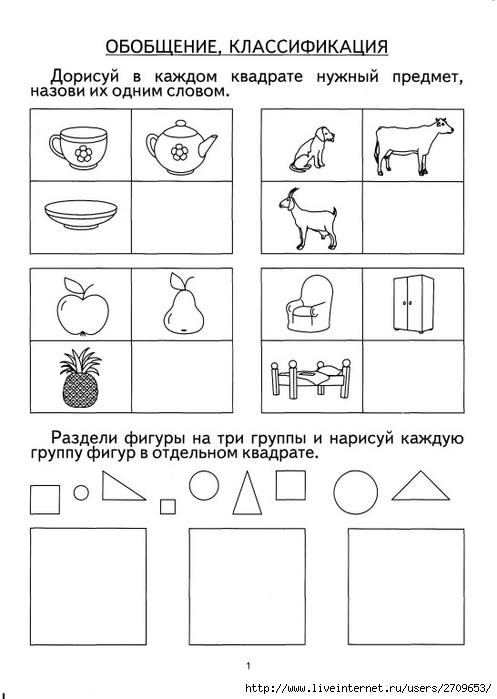 ОБОБЩЕНИЕ, КЛАССИФИКАЦИЯ

Дорисуй в каждом квадрате нужный предмет, назови их одним словом.

Раздели фигуры на три группы и нарисуй каждую группу фигур в отдельном квадрате.

1

http://www.liveinternet.ru/users/2709653/